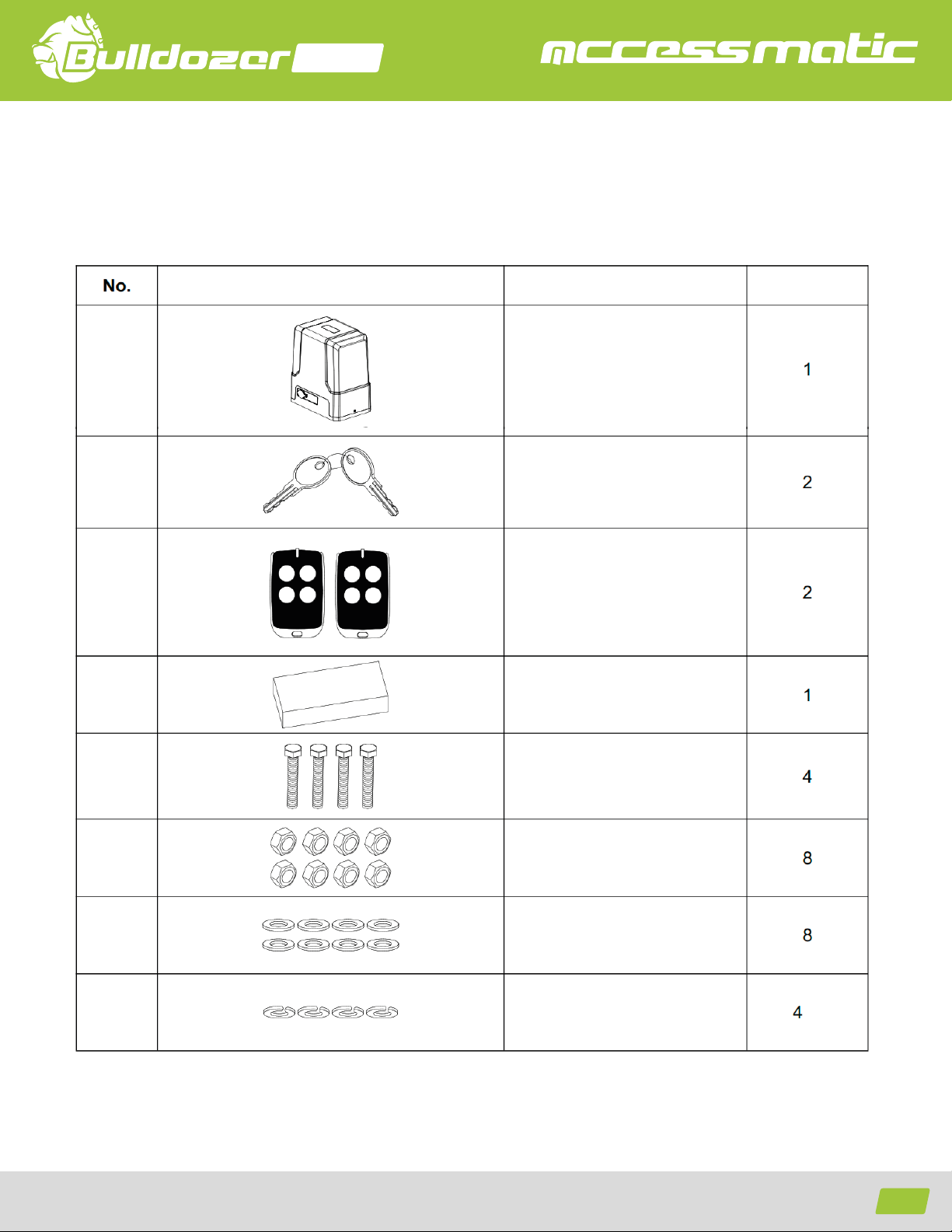 Bulldozer

accessmatic

| No. | | | |
|---|---|---|---|
| | | | 1 |
| | | | 2 |
| | | | 2 |
| | | | 1 |
| | | | 4 |
| | | | 8 |
| | | | 8 |
| | | | 4 |